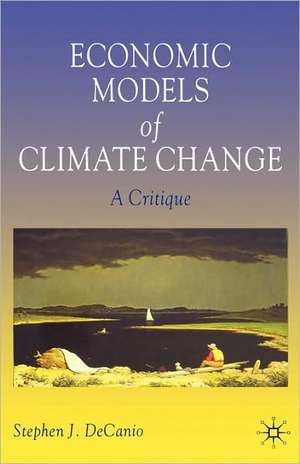 ECONOMIC MODELS of CLIMATE CHANGE

A Critique

Stephen J. DeCanio